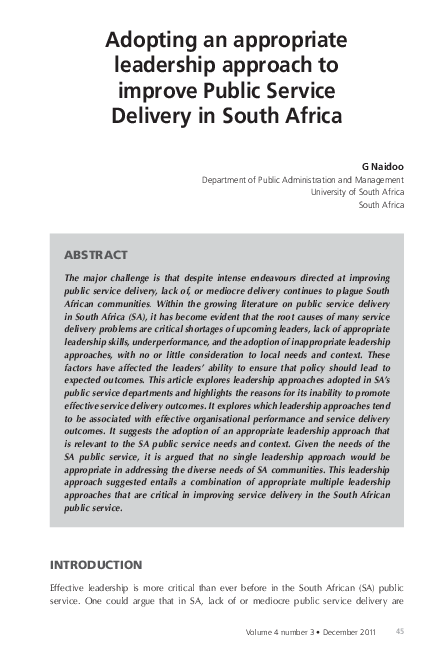 Adopting an appropriate leadership approach to improve Public Service Delivery in South Africa

G Naidoo
Department of Public Administration and Management
University of South Africa
South Africa

ABSTRACT

The major challenge is that despite intense endeavours directed at improving public service delivery, lack of, or mediocre delivery continues to plague South African communities. Within the growing literature on public service delivery in South Africa (SA), it has become evident that the root causes of many service delivery problems are critical shortages of upcoming leaders, lack of appropriate leadership skills, underperformance, and the adoption of inappropriate leadership approaches, with no or little consideration to local needs and context. These factors have affected the leaders' ability to ensure that policy should lead to expected outcomes. This article explores leadership approaches adopted in SA's public service departments and highlights the reasons for its inability to promote effective service delivery outcomes. It explores which leadership approaches tend to be associated with effective organisational performance and service delivery outcomes. It suggests the adoption of an appropriate leadership approach that is relevant to the SA public service needs and context. Given the needs of the SA public service, it is argued that no single leadership approach would be appropriate in addressing the diverse needs of SA communities. This leadership approach suggested entails a combination of appropriate multiple leadership approaches that are critical in improving service delivery in the South African public service.

INTRODUCTION

Effective leadership is more critical than ever before in the South African (SA) public service. One could argue that in SA, lack of or mediocre public service delivery are

Volume 4 number 3 • December 2011 45